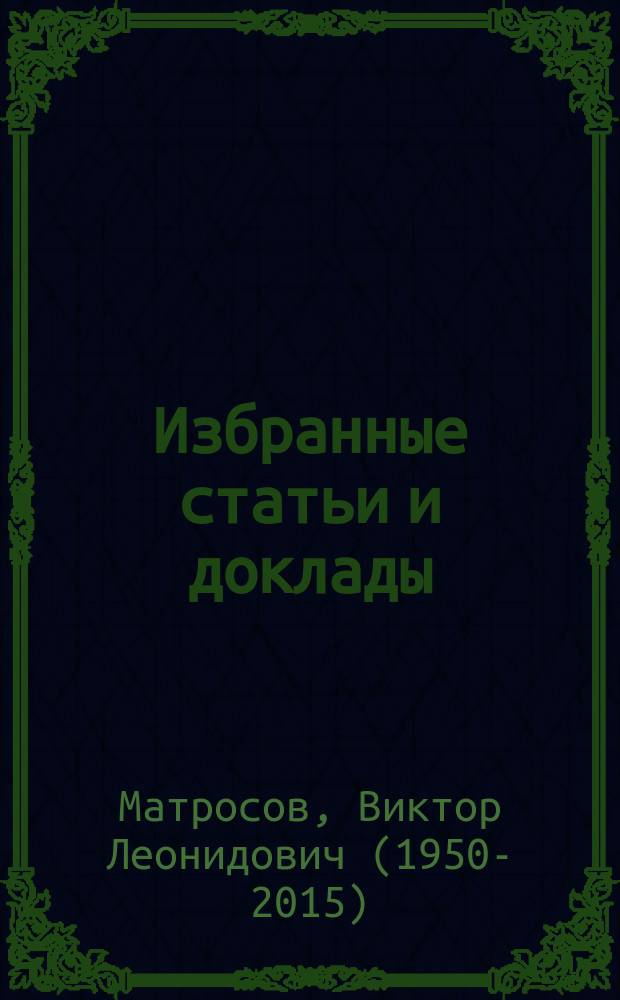 Избранные статьи и доклады

Матросов, Виктор Леонидович (1950-2015)